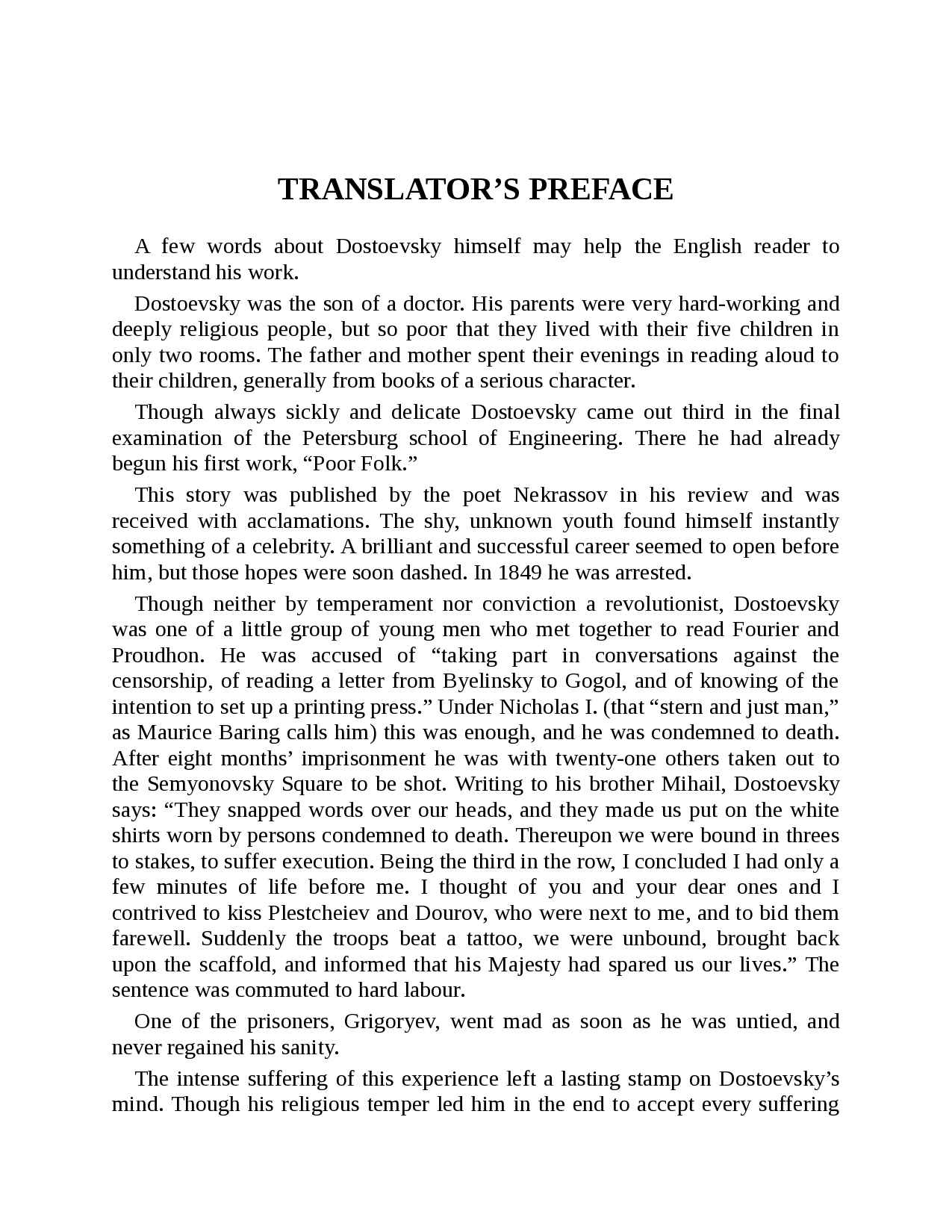 TRANSLATOR'S PREFACE

A few words about Dostoevsky himself may help the English reader to understand his work.

Dostoevsky was the son of a doctor. His parents were very hard-working and deeply religious people, but so poor that they lived with their five children in only two rooms. The father and mother spent their evenings in reading aloud to their children, generally from books of a serious character.

Though always sickly and delicate Dostoevsky came out third in the final examination of the Petersburg school of Engineering. There he had already begun his first work, "Poor Folk."

This story was published by the poet Nekrassov in his review and was received with acclamations. The shy, unknown youth found himself instantly something of a celebrity. A brilliant and successful career seemed to open before him, but those hopes were soon dashed. In 1849 he was arrested.

Though neither by temperament nor conviction a revolutionist, Dostoevsky was one of a little group of young men who met together to read Fourier and Proudhon. He was accused of "taking part in conversations against the censorship, of reading a letter from Byelinsky to Gogol, and of knowing of the intention to set up a printing press." Under Nicholas I. (that "stern and just man," as Maurice Baring calls him) this was enough, and he was condemned to death. After eight months' imprisonment he was with twenty-one others taken out to the Semyonovsky Square to be shot. Writing to his brother Mihail, Dostoevsky says: "They snapped words over our heads, and they made us put on the white shirts worn by persons condemned to death. Thereupon we were bound in threes to stakes, to suffer execution. Being the third in the row, I concluded I had only a few minutes of life before me. I thought of you and your dear ones and I contrived to kiss Plestcheiev and Dourov, who were next to me, and to bid them farewell. Suddenly the troops beat a tattoo, we were unbound, brought back upon the scaffold, and informed that his Majesty had spared us our lives." The sentence was commuted to hard labour.

One of the prisoners, Grigoryev, went mad as soon as he was untied, and never regained his sanity.

The intense suffering of this experience left a lasting stamp on Dostoevsky's mind. Though his religious temper led him in the end to accept every suffering